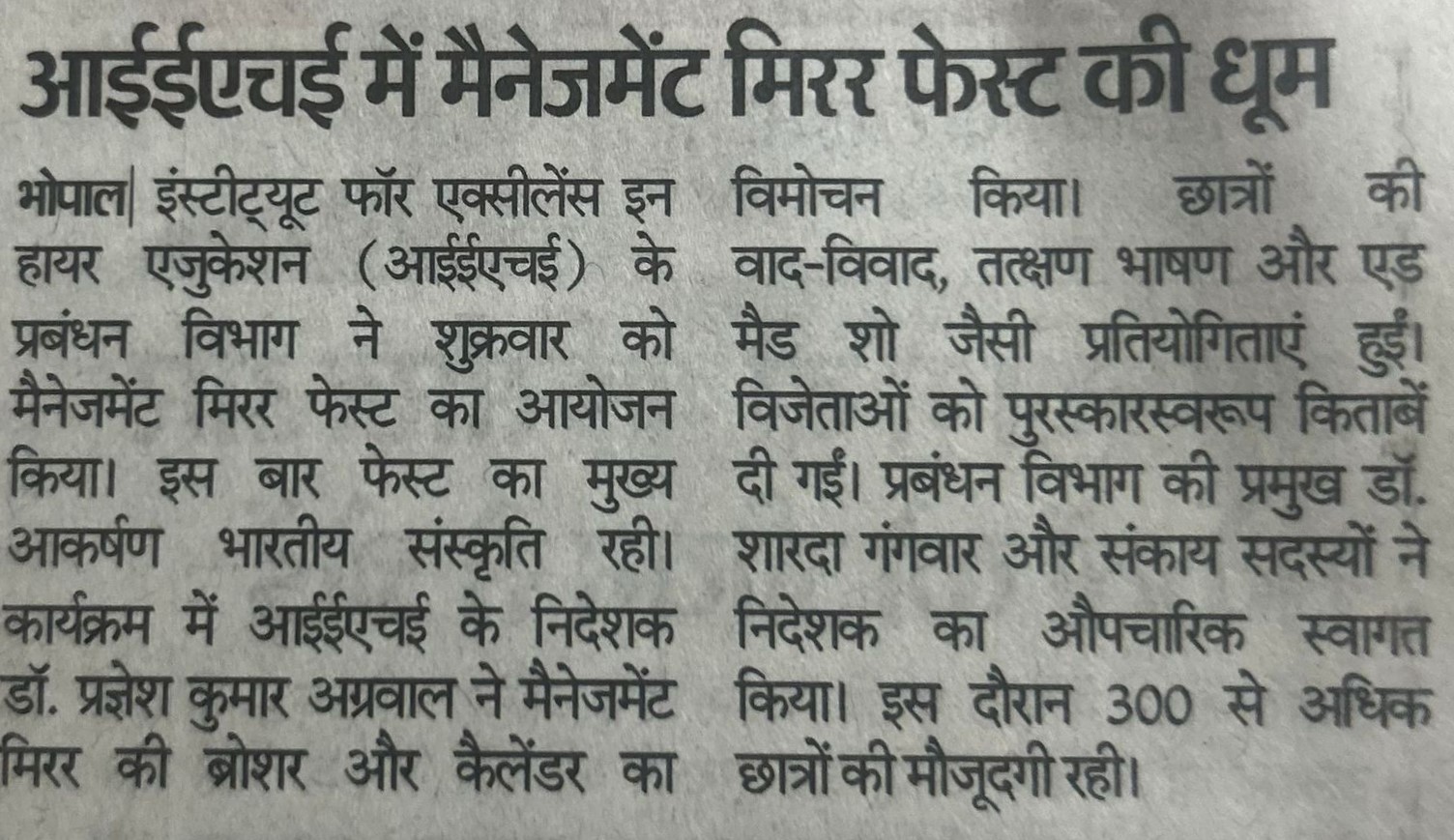 आईईएचई में मैनेजमेंट मिरर फेस्ट की धूम

भोपाल| इंस्टीट्यूट फॉर एक्सीलेंस इन हायर एजुकेशन (आईईएचई) के प्रबंधन विभाग ने शुक्रवार को मैनेजमेंट मिरर फेस्ट का आयोजन किया। इस बार फेस्ट का मुख्य आकर्षण भारतीय संस्कृति रही। कार्यक्रम में आईईएचई के निदेशक डॉ. प्रज्ञेश कुमार अग्रवाल ने मैनेजमेंट मिरर की ब्रोशर और कैलेंडर का विमोचन किया। छात्रों की वाद-विवाद, तत्क्षण भाषण और एड मैड शो जैसी प्रतियोगिताएं हुईं। विजेताओं को पुरस्कारस्वरूप किताबें दी गईं। प्रबंधन विभाग की प्रमुख डॉ. शारदा गंगवार और संकाय सदस्यों ने निदेशक का औपचारिक स्वागत किया। इस दौरान 300 से अधिक छात्रों की मौजूदगी रही।